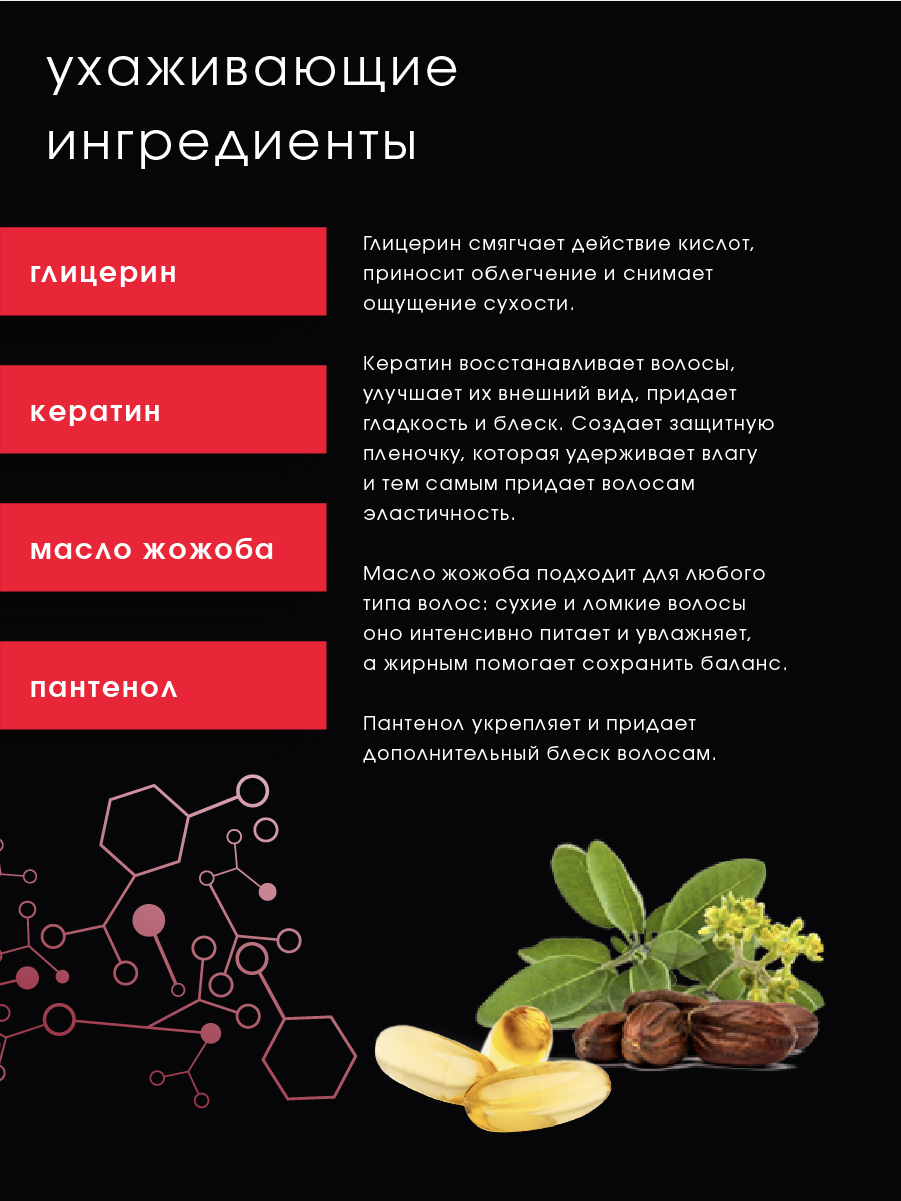 ухаживающие ингредиенты

глицерин

кератин

масло жожоба

пантенол

Глицерин смягчает действие кислот, приносит облегчение и снимает ощущение сухости.

Кератин восстанавливает волосы, улучшает их внешний вид, придает гладкость и блеск. Создает защитную пленочку, которая удерживает влагу и тем самым придает волосам эластичность.

Масло жожоба подходит для любого типа волос: сухие и ломкие волосы оно интенсивно питает и увлажняет, а жирным помогает сохранить баланс.

Пантенол укрепляет и придает дополнительный блеск волосам.